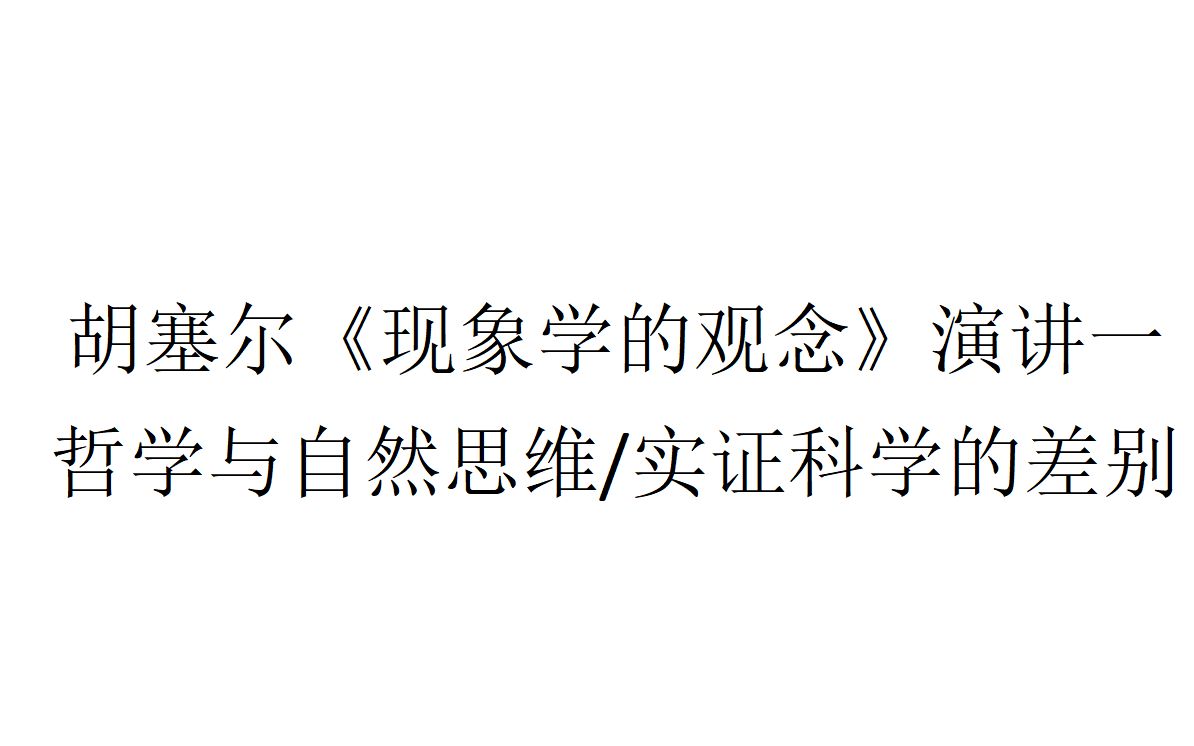 胡塞尔《现象学的观念》演讲一
哲学与自然思维/实证科学的差别